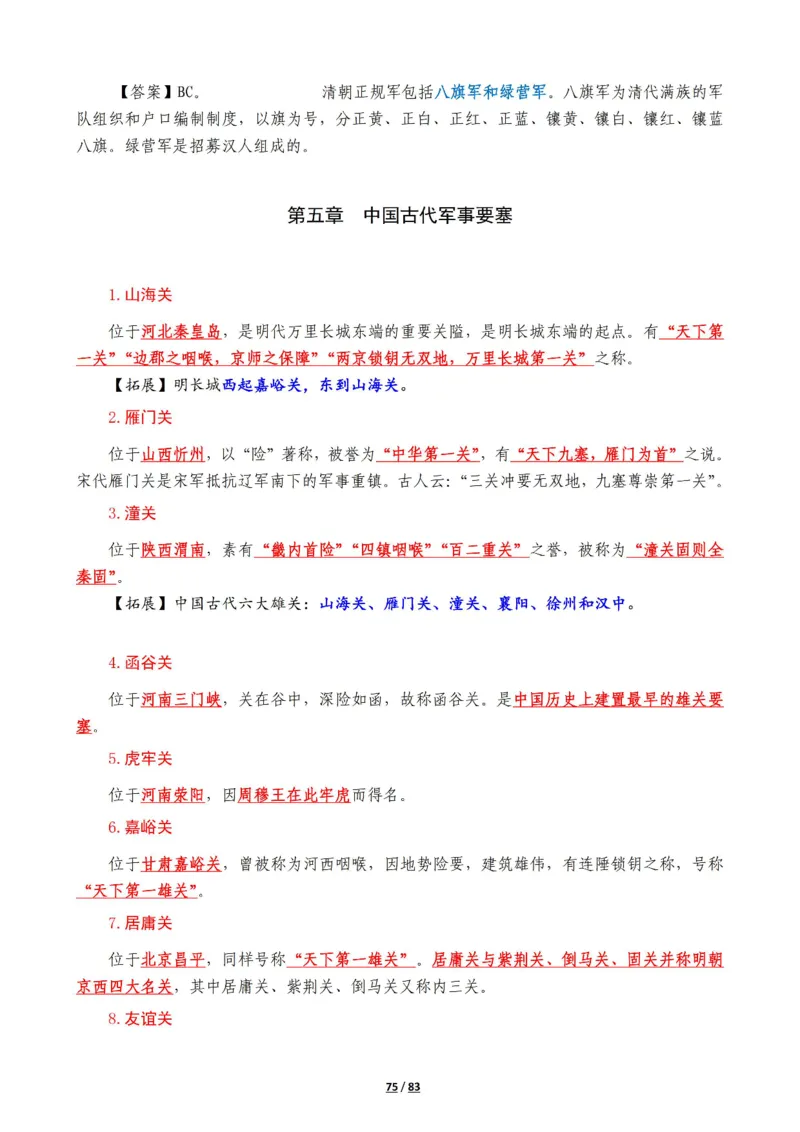 【答案】BC。　　　　　清朝正规军包括八旗军和绿营军。八旗军为清代满族的军队组织和户口编制制度，以旗为号，分正黄、正白、正红、正蓝、镶黄、镶白、镶红、镶蓝八旗。绿营军是招募汉人组成的。

第五章　中国古代军事要塞

1.山海关

位于河北秦皇岛，是明代万里长城东端的重要关隘，是明长城东端的起点。有“天下第一关”“边郡之咽喉，京师之保障”“两京锁钥无双地，万里长城第一关”之称。

【拓展】明长城西起嘉峪关，东到山海关。

2.雁门关

位于山西忻州，以“险”著称，被誉为“中华第一关”，有“天下九塞，雁门为首”之说。宋代雁门关是宋军抵抗辽军南下的军事重镇。古人云：“三关冲要无双地，九塞尊崇第一关”。

3.潼关

位于陕西渭南，素有“畿内首险”“四镇咽喉”“百二重关”之誉，被称为“潼关固则全秦固”。

【拓展】中国古代六大雄关：山海关、雁门关、潼关、襄阳、徐州和汉中。

4.函谷关

位于河南三门峡，关在谷中，深险如函，故称函谷关。是中国历史上建置最早的雄关要塞。

5.虎牢关

位于河南荥阳，因周穆王在此牢虎而得名。

6.嘉峪关

位于甘肃嘉峪关，曾被称为河西咽喉，因地势险要，建筑雄伟，有连陲锁钥之称，号称“天下第一雄关”。

7.居庸关

位于北京昌平，同样号称“天下第一雄关”。居庸关与紫荆关、倒马关、固关并称明朝京西四大名关，其中居庸关、紫荆关、倒马关又称内三关。

8.友谊关

75 / 83